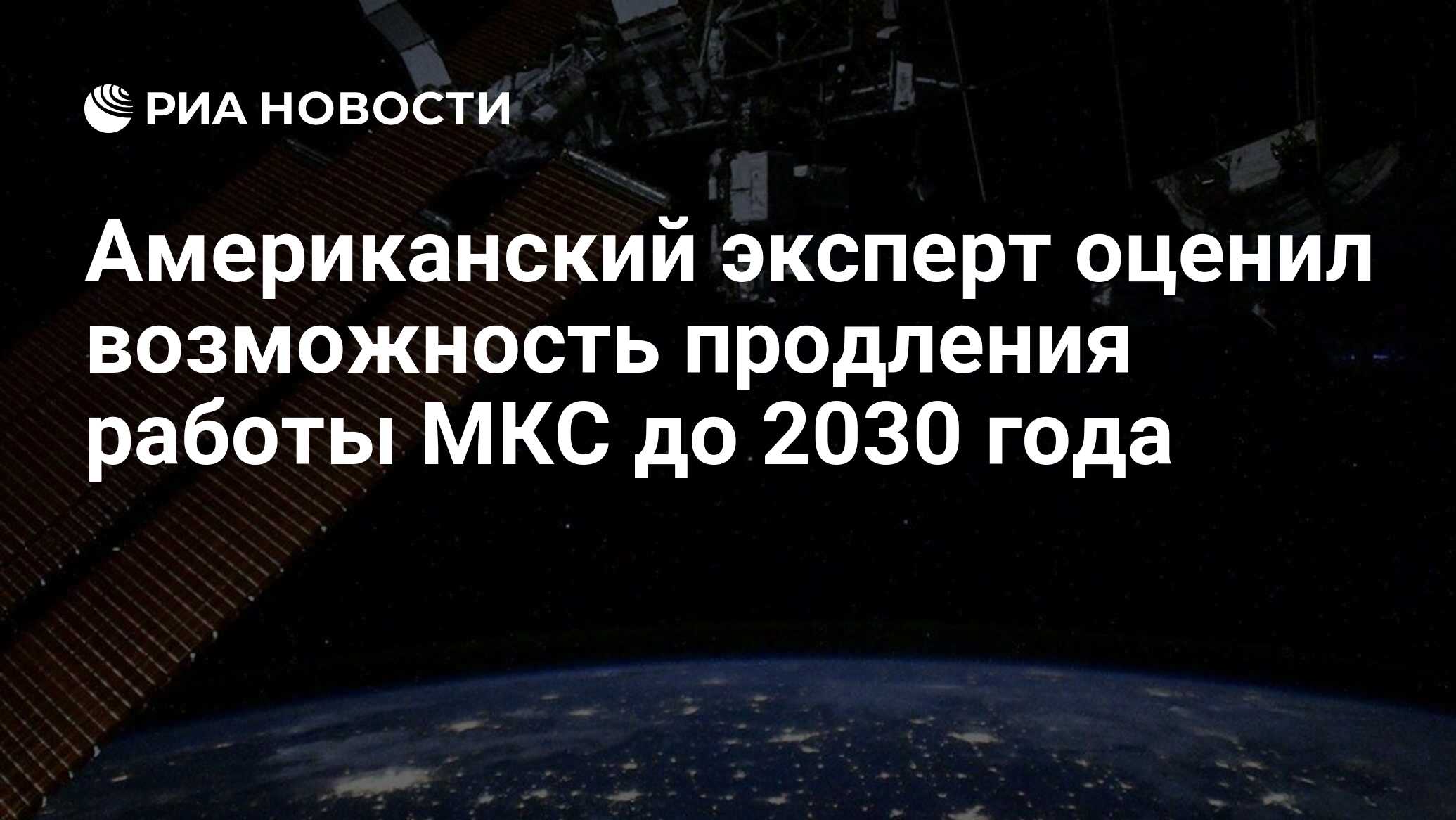 РИА НОВОСТИ

Американский эксперт оценил возможность продления работы МКС до 2030 года